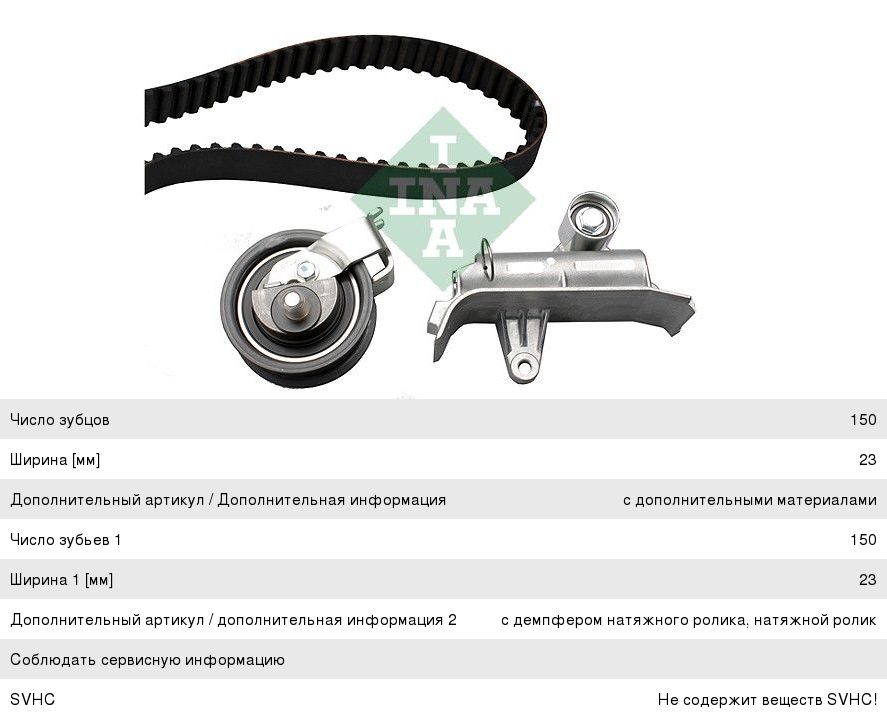 INA

| | |
|---|---|
| Число зубцов | 150 |
| Ширина [мм] | 23 |
| Дополнительный артикул / Дополнительная информация | с дополнительными материалами |
| Число зубьев 1 | 150 |
| Ширина 1 [мм] | 23 |
| Дополнительный артикул / дополнительная информация 2 | с демпфером натяжного ролика, натяжной ролик |
| Соблюдать сервисную информацию | |
| SVHC | Не содержит веществ SVHC! |